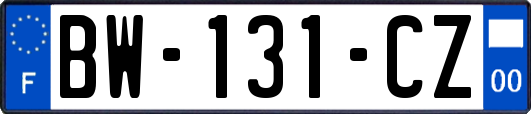 F

BW-131-CZ

00